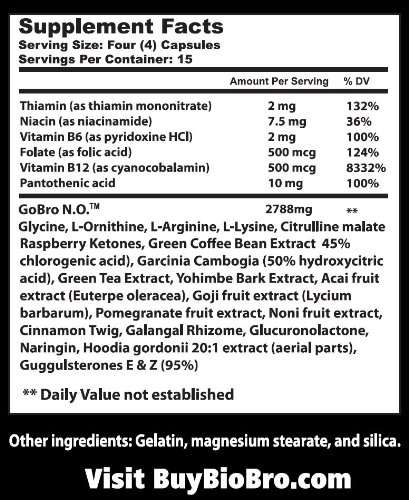 Supplement Facts
Serving Size: Four (4) Capsules
Servings Per Container: 15

| | Amount Per Serving | % DV |
|---|---|---|
| Thiamin (as thiamin mononitrate) | 2 mg | 132% |
| Niacin (as niacinamide) | 7.5 mg | 36% |
| Vitamin B6 (as pyridoxine HCl) | 2 mg | 100% |
| Folate (as folic acid) | 500 mcg | 124% |
| Vitamin B12 (as cyanocobalamin) | 500 mcg | 8332% |
| Pantothenic acid | 10 mg | 100% |
| GoBro N.O.™ | 2788mg | ** |

Glycine, L-Ornithine, L-Arginine, L-Lysine, Citrulline malate Raspberry Ketones, Green Coffee Bean Extract 45% chlorogenic acid), Garcinia Cambogia (50% hydroxycitric acid), Green Tea Extract, Yohimbe Bark Extract, Acai fruit extract (Euterpe oleracea), Goji fruit extract (Lycium barbarum), Pomegranate fruit extract, Noni fruit extract, Cinnamon Twig, Galangal Rhizome, Glucuronolactone, Naringin, Hoodia gordonii 20:1 extract (aerial parts), Guggulsterones E & Z (95%)

** Daily Value not established

Other ingredients: Gelatin, magnesium stearate, and silica.

Visit BuyBioBro.com